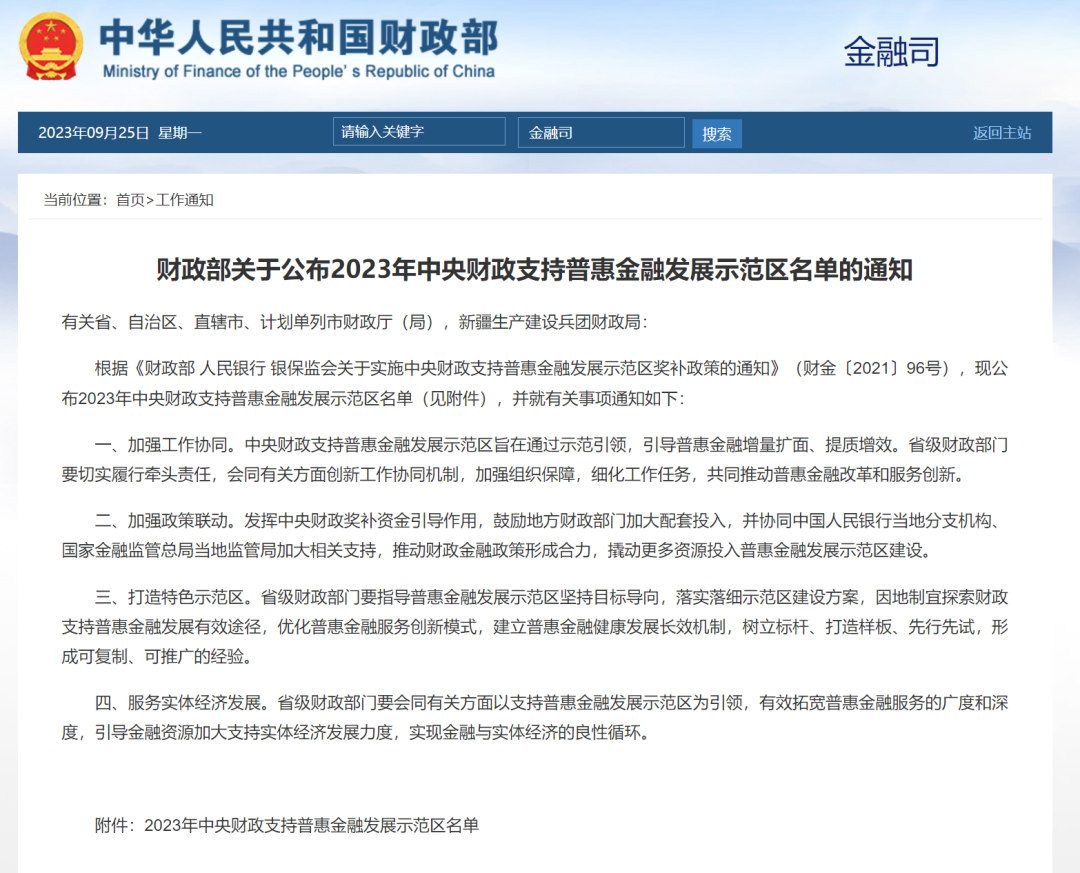 中华人民共和国财政部
Ministry of Finance of the People's Republic of China

金融司

2023年09月25日 星期一

请输入关键字

金融司

搜索

返回主站

当前位置：首页>工作通知

财政部关于公布2023年中央财政支持普惠金融发展示范区名单的通知

有关省、自治区、直辖市、计划单列市财政厅（局），新疆生产建设兵团财政局：

根据《财政部 人民银行 银保监会关于实施中央财政支持普惠金融发展示范区奖补政策的通知》（财金〔2021〕96号），现公布2023年中央财政支持普惠金融发展示范区名单（见附件），并就有关事项通知如下：

一、加强工作协同。中央财政支持普惠金融发展示范区旨在通过示范引领，引导普惠金融增量扩面、提质增效。省级财政部门要切实履行牵头责任，会同有关方面创新工作协同机制，加强组织保障，细化工作任务，共同推动普惠金融改革和服务创新。

二、加强政策联动。发挥中央财政奖补资金引导作用，鼓励地方财政部门加大配套投入，并协同中国人民银行当地分支机构、国家金融监管总局当地监管局加大相关支持，推动财政金融政策形成合力，撬动更多资源投入普惠金融发展示范区建设。

三、打造特色示范区。省级财政部门要指导普惠金融发展示范区坚持目标导向，落实落细示范区建设方案，因地制宜探索财政支持普惠金融发展有效途径，优化普惠金融服务创新模式，建立普惠金融健康发展长效机制，树立标杆、打造样板、先行先试，形成可复制、可推广的经验。

四、服务实体经济发展。省级财政部门要会同有关方面以支持普惠金融发展示范区为引领，有效拓宽普惠金融服务的广度和深度，引导金融资源加大支持实体经济发展力度，实现金融与实体经济的良性循环。

附件：2023年中央财政支持普惠金融发展示范区名单